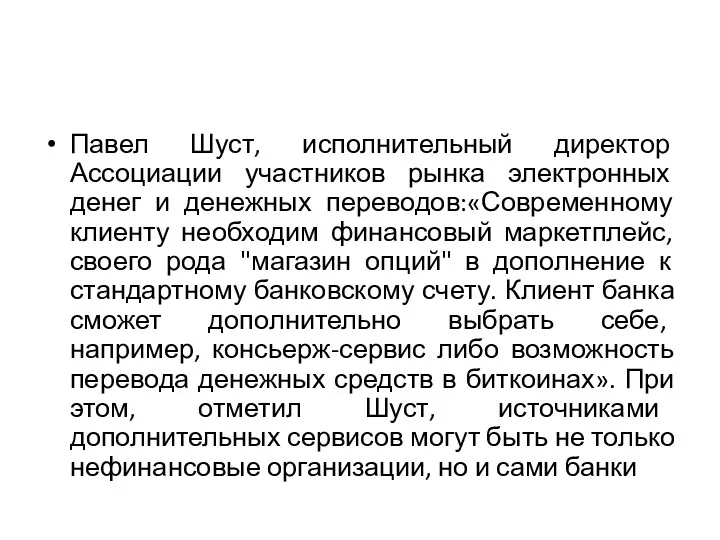 • Павел Шуст, исполнительный директор Ассоциации участников рынка электронных денег и денежных переводов:«Современному клиенту необходим финансовый маркетплейс, своего рода "магазин опций" в дополнение к стандартному банковскому счету. Клиент банка сможет дополнительно выбрать себе, например, консьерж-сервис либо возможность перевода денежных средств в биткоинах». При этом, отметил Шуст, источниками дополнительных сервисов могут быть не только нефинансовые организации, но и сами банки